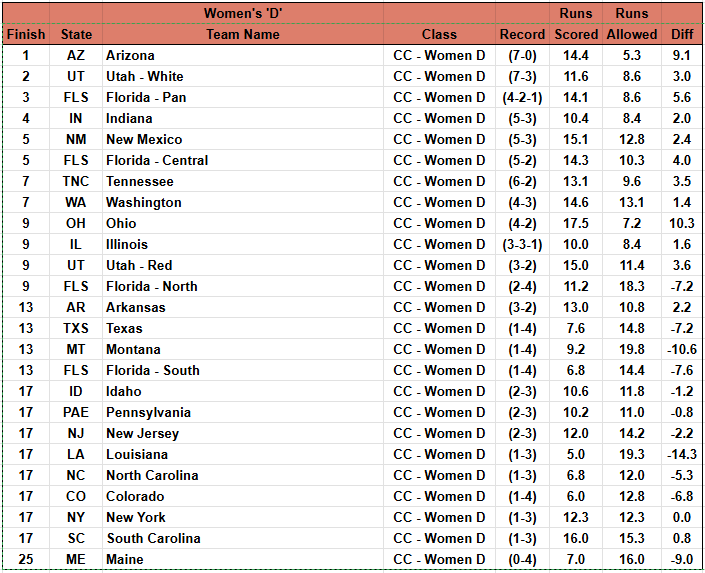 | | | Women's 'D' | | | Runs | Runs | |
|---|---|---|---|---|---|---|---|
| Finish | State | Team Name | Class | Record | Scored | Allowed | Diff |
| 1 | AZ | Arizona | CC - Women D | (7-0) | 14.4 | 5.3 | 9.1 |
| 2 | UT | Utah - White | CC - Women D | (7-3) | 11.6 | 8.6 | 3.0 |
| 3 | FLS | Florida - Pan | CC - Women D | (4-2-1) | 14.1 | 8.6 | 5.6 |
| 4 | IN | Indiana | CC - Women D | (5-3) | 10.4 | 8.4 | 2.0 |
| 5 | NM | New Mexico | CC - Women D | (5-3) | 15.1 | 12.8 | 2.4 |
| 5 | FLS | Florida - Central | CC - Women D | (5-2) | 14.3 | 10.3 | 4.0 |
| 7 | TNC | Tennessee | CC - Women D | (6-2) | 13.1 | 9.6 | 3.5 |
| 7 | WA | Washington | CC - Women D | (4-3) | 14.6 | 13.1 | 1.4 |
| 9 | OH | Ohio | CC - Women D | (4-2) | 17.5 | 7.2 | 10.3 |
| 9 | IL | Illinois | CC - Women D | (3-3-1) | 10.0 | 8.4 | 1.6 |
| 9 | UT | Utah - Red | CC - Women D | (3-2) | 15.0 | 11.4 | 3.6 |
| 9 | FLS | Florida - North | CC - Women D | (2-4) | 11.2 | 18.3 | -7.2 |
| 13 | AR | Arkansas | CC - Women D | (3-2) | 13.0 | 10.8 | 2.2 |
| 13 | TXS | Texas | CC - Women D | (1-4) | 7.6 | 14.8 | -7.2 |
| 13 | MT | Montana | CC - Women D | (1-4) | 9.2 | 19.8 | -10.6 |
| 13 | FLS | Florida - South | CC - Women D | (1-4) | 6.8 | 14.4 | -7.6 |
| 17 | ID | Idaho | CC - Women D | (2-3) | 10.6 | 11.8 | -1.2 |
| 17 | PAE | Pennsylvania | CC - Women D | (2-3) | 10.2 | 11.0 | -0.8 |
| 17 | NJ | New Jersey | CC - Women D | (2-3) | 12.0 | 14.2 | -2.2 |
| 17 | LA | Louisiana | CC - Women D | (1-3) | 5.0 | 19.3 | -14.3 |
| 17 | NC | North Carolina | CC - Women D | (1-3) | 6.8 | 12.0 | -5.3 |
| 17 | CO | Colorado | CC - Women D | (1-4) | 6.0 | 12.8 | -6.8 |
| 17 | NY | New York | CC - Women D | (1-3) | 12.3 | 12.3 | 0.0 |
| 17 | SC | South Carolina | CC - Women D | (1-3) | 16.0 | 15.3 | 0.8 |
| 25 | ME | Maine | CC - Women D | (0-4) | 7.0 | 16.0 | -9.0 |